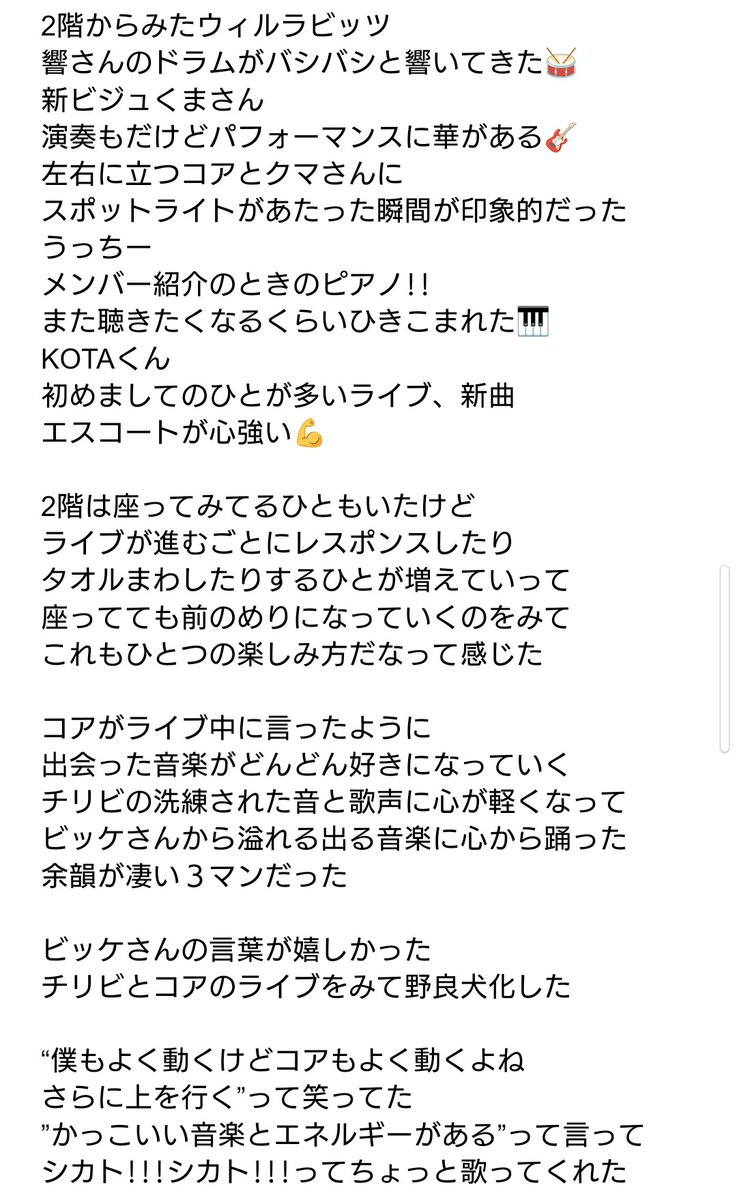 2階からみたウィルラビッツ
響さんのドラムがバシバシと響いてきた🥁
新ビジュくまさん
演奏もだけどパフォーマンスに華がある🎸
左右に立つコアとクマさんに
スポットライトがあたった瞬間が印象的だった
うっちー
メンバー紹介のときのピアノ!!
また聴きたくなるくらいひきこまれた🎹
KOTAくん
初めましてのひとが多いライブ、新曲
エスコートが心強い💪

2階は座ってみてるひともいたけど
ライブが進むごとにレスポンスしたり
タオルまわしたりするひとが増えていって
座ってても前のめりになっていくのをみて
これもひとつの楽しみ方だなって感じた

コアがライブ中に言ったように
出会った音楽がどんどん好きになっていく
チリビの洗練された音と歌声に心が軽くなって
ビッケさんから溢れる出る音楽に心から踊った
余韻が凄い３マンだった

ビッケさんの言葉が嬉しかった
チリビとコアのライブをみて野良犬化した

“僕もよく動くけどコアもよく動くよね
さらに上を行く”って笑ってた
”かっこいい音楽とエネルギーがある”って言って
シカト!!!シカト!!!ってちょっと歌ってくれた